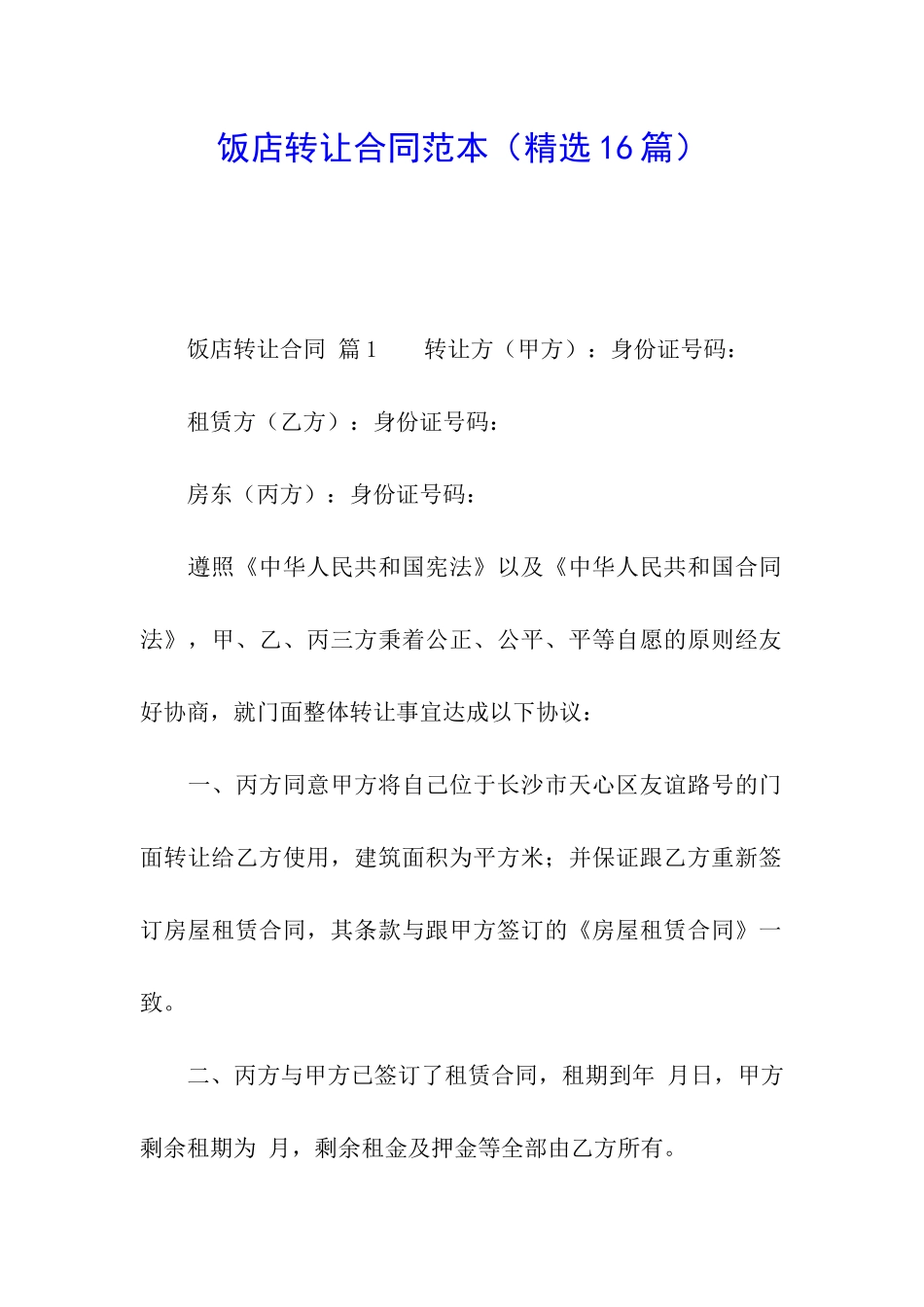 饭店转让合同范本（精选16篇）

饭店转让合同 篇1 转让方（甲方）：身份证号码：

租赁方（乙方）：身份证号码：

房东（丙方）：身份证号码：

遵照《中华人民共和国宪法》以及《中华人民共和国合同法》，甲、乙、丙三方秉着公正、公平、平等自愿的原则经友好协商，就门面整体转让事宜达成以下协议：

一、丙方同意甲方将自己位于长沙市天心区友谊路号的门面转让给乙方使用，建筑面积为平方米；并保证跟乙方重新签订房屋租赁合同，其条款与跟甲方签订的《房屋租赁合同》一致。

二、丙方与甲方已签订了租赁合同，租期到年 月日，甲方剩余租期为 月，剩余租金及押金等全部由乙方所有。